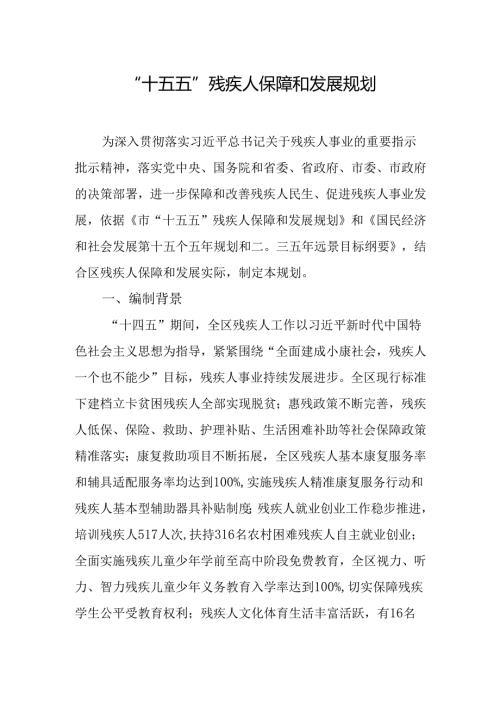 “十五五”残疾人保障和发展规划

为深入贯彻落实习近平总书记关于残疾人事业的重要指示批示精神，落实党中央、国务院和省委、省政府、市委、市政府的决策部署，进一步保障和改善残疾人民生、促进残疾人事业发展，依据《市“十五五”残疾人保障和发展规划》和《国民经济和社会发展第十五个五年规划和二。三五年远景目标纲要》，结合区残疾人保障和发展实际，制定本规划。

一、编制背景

“十四五”期间，全区残疾人工作以习近平新时代中国特色社会主义思想为指导，紧紧围绕“全面建成小康社会，残疾人一个也不能少”目标，残疾人事业持续发展进步。全区现行标准下建档立卡贫困残疾人全部实现脱贫；惠残政策不断完善，残疾人低保、保险、救助、护理补贴、生活困难补助等社会保障政策精准落实；康复救助项目不断拓展，全区残疾人基本康复服务率和辅具适配服务率均达到100%，实施残疾人精准康复服务行动和残疾人基本型辅助器具补贴制度；残疾人就业创业工作稳步推进，培训残疾人517人次，扶持316名农村困难残疾人自主就业创业；全面实施残疾儿童少年学前至高中阶段免费教育，全区视力、听力、智力残疾儿童少年义务教育入学率达到100%，切实保障残疾学生公平受教育权利；残疾人文化体育生活丰富活跃，有16名